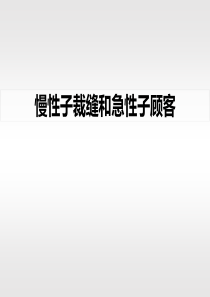 慢性子裁缝和急性子顾客